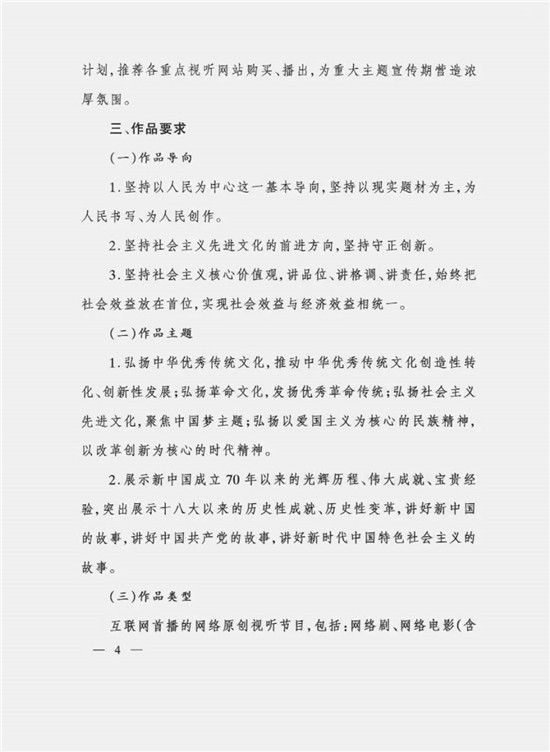 计划，推荐各重点视听网站购买、播出，为重大主题宣传期营造浓厚氛围。

三、作品要求

（一）作品导向

1.坚持以人民为中心这一基本导向，坚持以现实题材为主，为人民书写、为人民创作。

2.坚持社会主义先进文化的前进方向，坚持守正创新。

3.坚持社会主义核心价值观，讲品位、讲格调、讲责任，始终把社会效益放在首位，实现社会效益与经济效益相统一。

（二）作品主题

1.弘扬中华优秀传统文化，推动中华优秀传统文化创造性转化、创新性发展；弘扬革命文化，发扬优秀革命传统；弘扬社会主义先进文化，聚焦中国梦主题；弘扬以爱国主义为核心的民族精神，以改革创新为核心的时代精神。

2.展示新中国成立70年以来的光辉历程、伟大成就、宝贵经验，突出展示十八大以来的历史性成就、历史性变革，讲好新中国的故事，讲好中国共产党的故事，讲好新时代中国特色社会主义的故事。

（三）作品类型

互联网首播的网络原创视听节目，包括：网络剧、网络电影（含

— 4 —